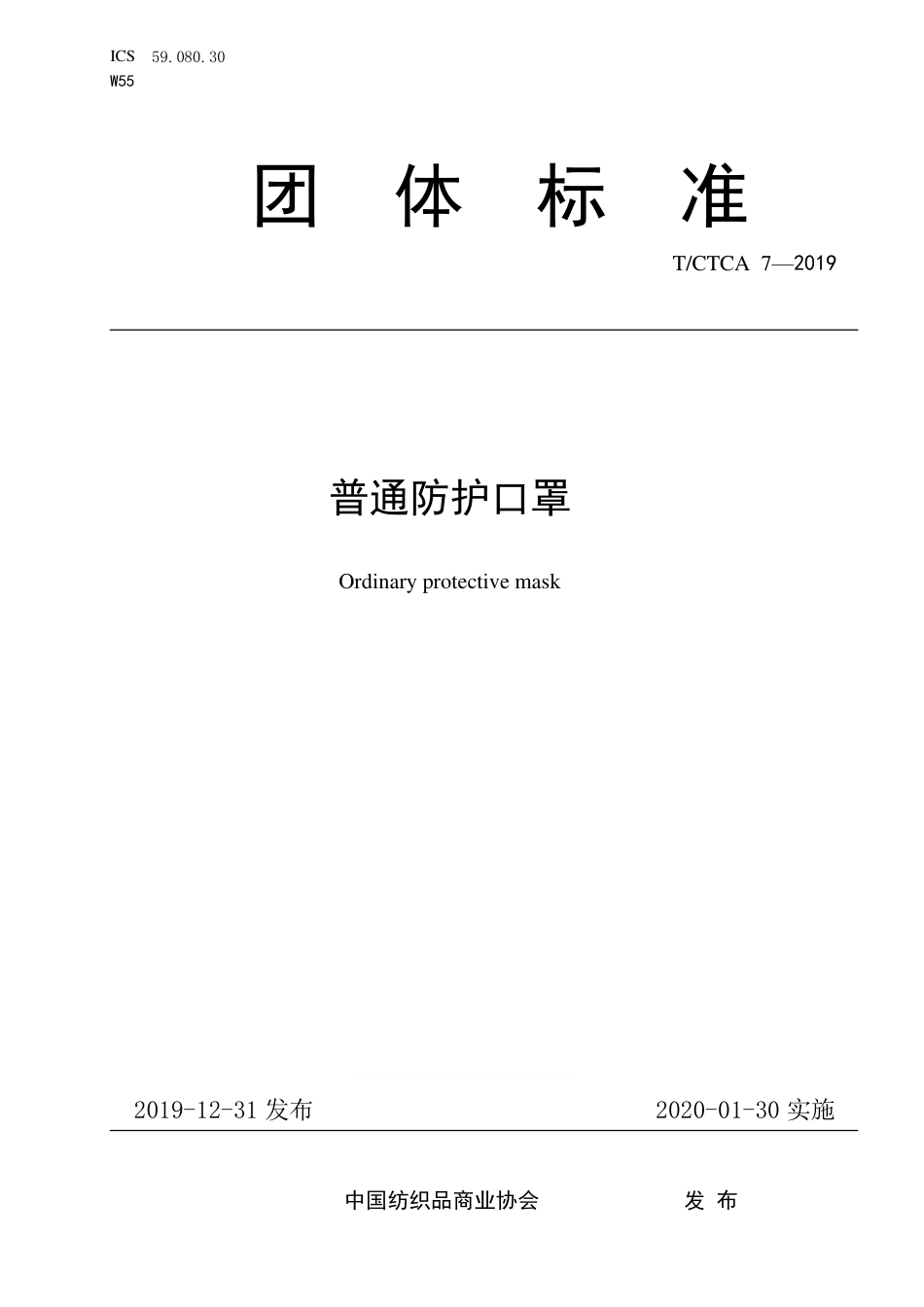 ICS 59.080.30
W55

团 体 标 准

T/CTCA 7—2019

普通防护口罩

Ordinary protective mask

2019-12-31 发布

2020-01-30 实施

中国纺织品商业协会 发 布